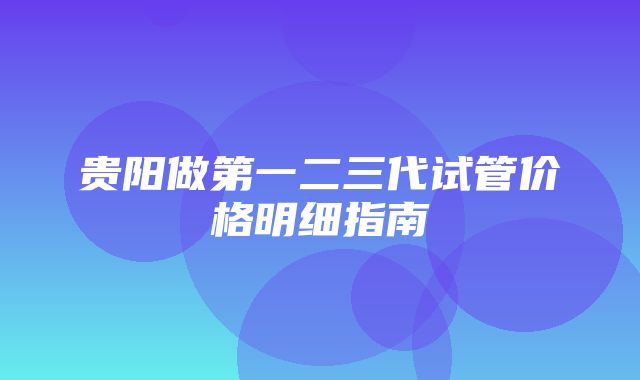 贵阳做第一二三代试管价格明细指南